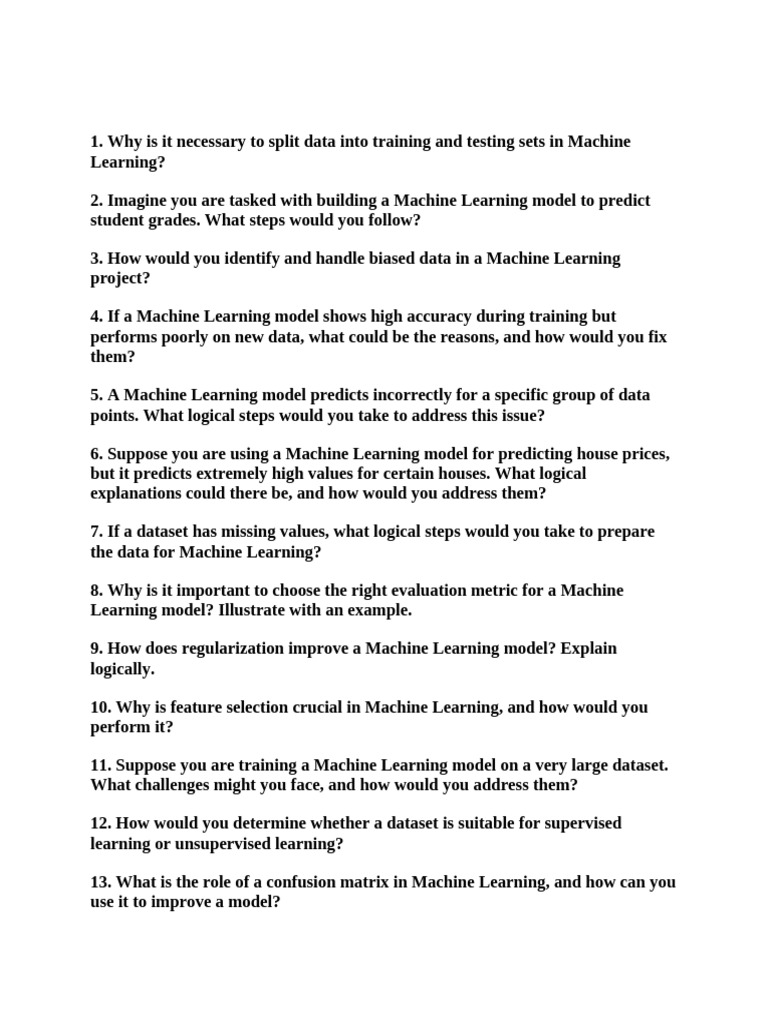 1. Why is it necessary to split data into training and testing sets in Machine Learning?

2. Imagine you are tasked with building a Machine Learning model to predict student grades. What steps would you follow?

3. How would you identify and handle biased data in a Machine Learning project?

4. If a Machine Learning model shows high accuracy during training but performs poorly on new data, what could be the reasons, and how would you fix them?

5. A Machine Learning model predicts incorrectly for a specific group of data points. What logical steps would you take to address this issue?

6. Suppose you are using a Machine Learning model for predicting house prices, but it predicts extremely high values for certain houses. What logical explanations could there be, and how would you address them?

7. If a dataset has missing values, what logical steps would you take to prepare the data for Machine Learning?

8. Why is it important to choose the right evaluation metric for a Machine Learning model? Illustrate with an example.

9. How does regularization improve a Machine Learning model? Explain logically.

10. Why is feature selection crucial in Machine Learning, and how would you perform it?

11. Suppose you are training a Machine Learning model on a very large dataset. What challenges might you face, and how would you address them?

12. How would you determine whether a dataset is suitable for supervised learning or unsupervised learning?

13. What is the role of a confusion matrix in Machine Learning, and how can you use it to improve a model?